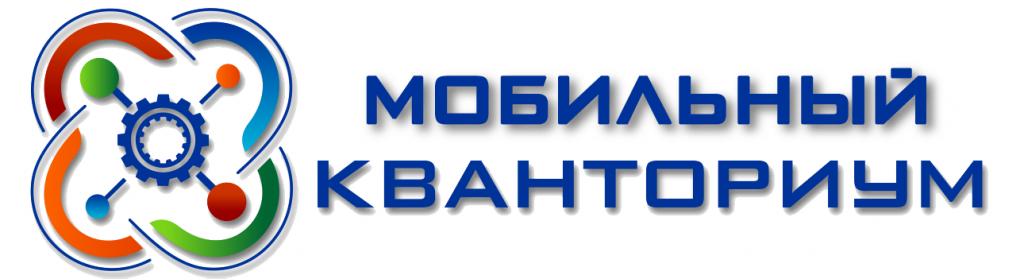 МОБИЛЬНЫЙ
КВАНТОРИУМ